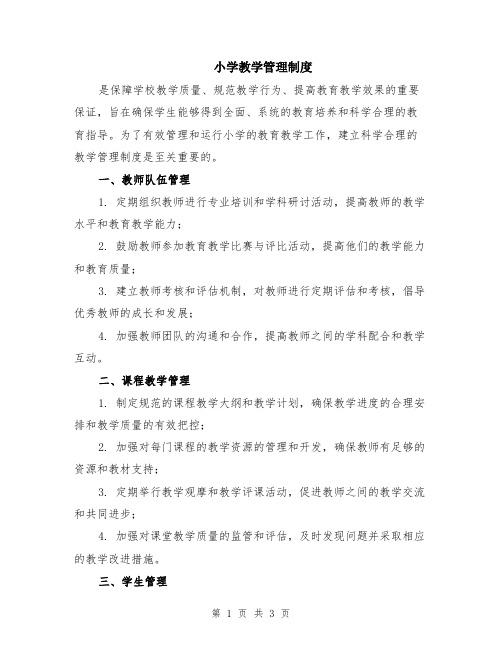 小学教学管理制度

是保障学校教学质量、规范教学行为、提高教育教学效果的重要保证，旨在确保学生能够得到全面、系统的教育培养和科学合理的教育指导。为了有效管理和运行小学的教育教学工作，建立科学合理的教学管理制度是至关重要的。

一、教师队伍管理

1. 定期组织教师进行专业培训和学科研讨活动，提高教师的教学水平和教育教学能力；

2. 鼓励教师参加教育教学比赛与评比活动，提高他们的教学能力和教育质量；

3. 建立教师考核和评估机制，对教师进行定期评估和考核，倡导优秀教师的成长和发展；

4. 加强教师团队的沟通和合作，提高教师之间的学科配合和教学互动。

二、课程教学管理

1. 制定规范的课程教学大纲和教学计划，确保教学进度的合理安排和教学质量的有效把控；

2. 加强对每门课程的教学资源的管理和开发，确保教师有足够的资源和教材支持；

3. 定期举行教学观摩和教学评课活动，促进教师之间的教学交流和共同进步；

4. 加强对课堂教学质量的监管和评估，及时发现问题并采取相应的教学改进措施。

三、学生管理

第 1 页 共 3 页